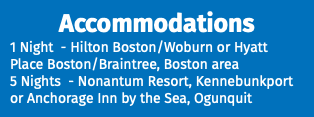 Accommodations

1 Night - Hilton Boston/Woburn or Hyatt Place Boston/Braintree, Boston area
5 Nights - Nonantum Resort, Kennebunkport or Anchorage Inn by the Sea, Ogunquit